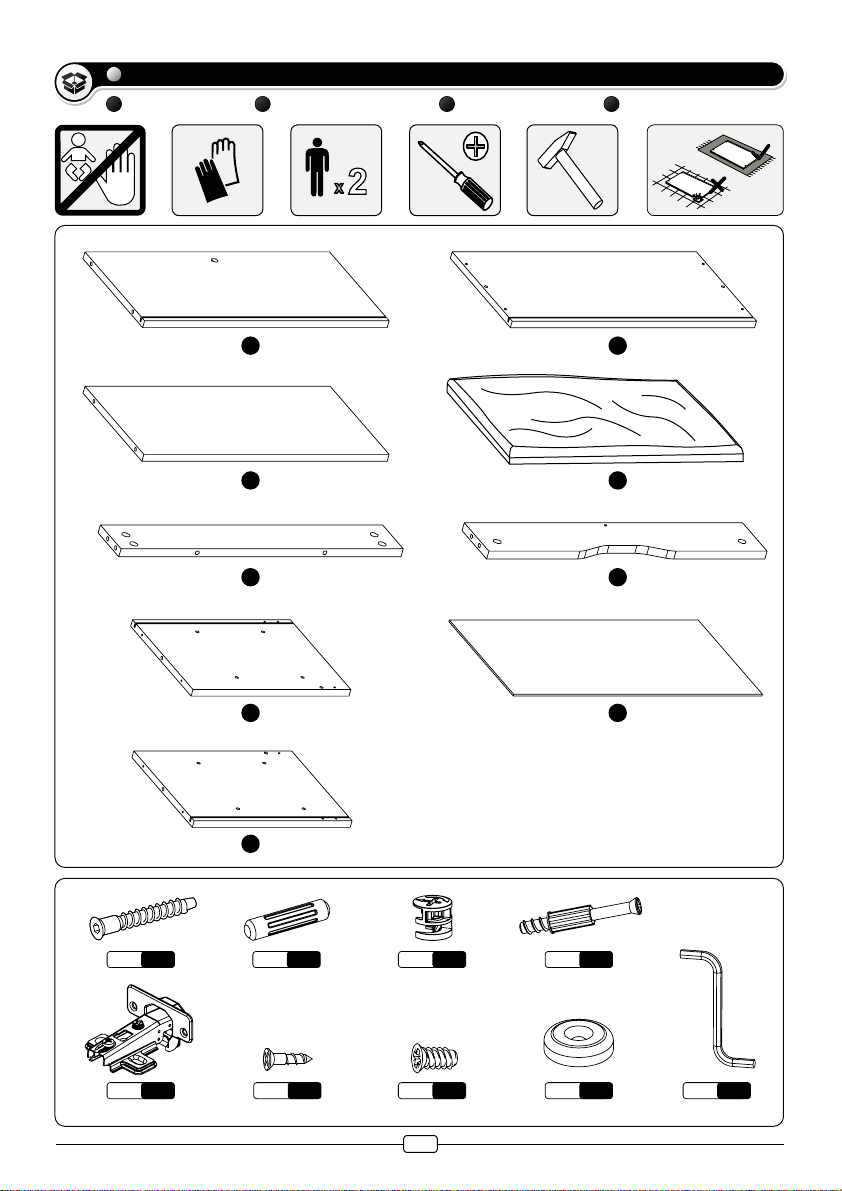 x 2